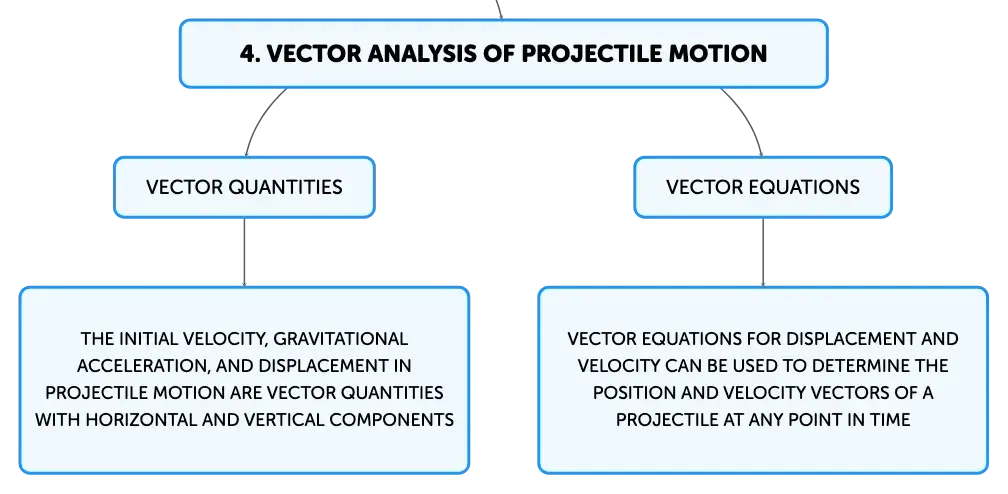 4. VECTOR ANALYSIS OF PROJECTILE MOTION

VECTOR QUANTITIES

THE INITIAL VELOCITY, GRAVITATIONAL ACCELERATION, AND DISPLACEMENT IN PROJECTILE MOTION ARE VECTOR QUANTITIES WITH HORIZONTAL AND VERTICAL COMPONENTS

VECTOR EQUATIONS

VECTOR EQUATIONS FOR DISPLACEMENT AND VELOCITY CAN BE USED TO DETERMINE THE POSITION AND VELOCITY VECTORS OF A PROJECTILE AT ANY POINT IN TIME